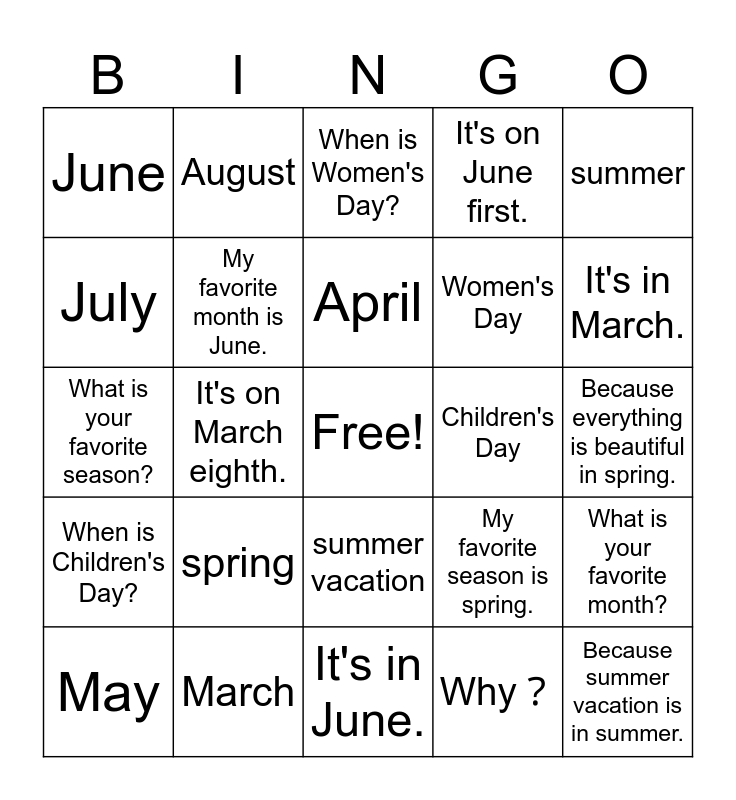 | B | I | N | G | O |
|---|---|---|---|---|
| June | August | When is Women's Day? | It's on June first. | summer |
| July | My favorite month is June. | April | Women's Day | It's in March. |
| What is your favorite season? | It's on March eighth. | Free! | Children's Day | Because everything is beautiful in spring. |
| When is Children's Day? | spring | summer vacation | My favorite season is spring. | What is your favorite month? |
| May | March | It's in June. | Why ? | Because summer vacation is in summer. |